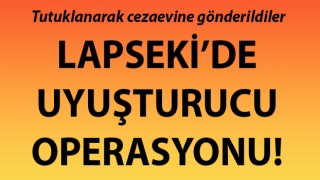 Tutuklanarak cezaevine gönderildiler

LAPSEKİ'DE UYUŞTURUCU OPERASYONU!